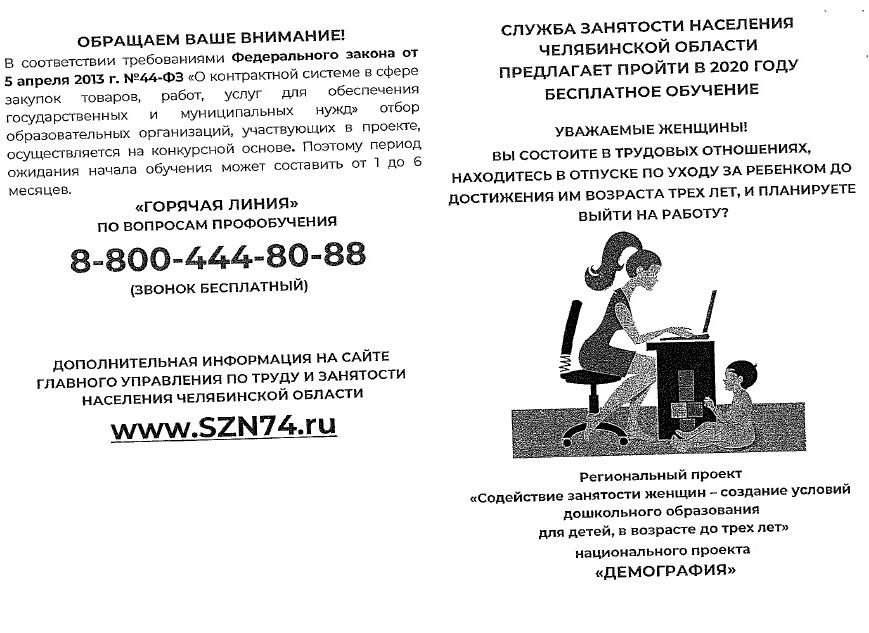 ОБРАЩАЕМ ВАШЕ ВНИМАНИЕ!

В соответствии требованиями Федерального закона от 5 апреля 2013 г. №44-ФЗ «О контрактной системе в сфере закупок товаров, работ, услуг для обеспечения государственных и муниципальных нужд» отбор образовательных организаций, участвующих в проекте, осуществляется на конкурсной основе. Поэтому период ожидания начала обучения может составить от 1 до 6 месяцев.

«ГОРЯЧАЯ ЛИНИЯ»
ПО ВОПРОСАМ ПРОФОБУЧЕНИЯ

8-800-444-80-88
(ЗВОНОК БЕСПЛАТНЫЙ)

ДОПОЛНИТЕЛЬНАЯ ИНФОРМАЦИЯ НА САЙТЕ ГЛАВНОГО УПРАВЛЕНИЯ ПО ТРУДУ И ЗАНЯТОСТИ НАСЕЛЕНИЯ ЧЕЛЯБИНСКОЙ ОБЛАСТИ

www.SZN74.ru

СЛУЖБА ЗАНЯТОСТИ НАСЕЛЕНИЯ ЧЕЛЯБИНСКОЙ ОБЛАСТИ ПРЕДЛАГАЕТ ПРОЙТИ В 2020 ГОДУ БЕСПЛАТНОЕ ОБУЧЕНИЕ

УВАЖАЕМЫЕ ЖЕНЩИНЫ!
ВЫ СОСТОИТЕ В ТРУДОВЫХ ОТНОШЕНИЯХ, НАХОДИТЕСЬ В ОТПУСКЕ ПО УХОДУ ЗА РЕБЕНКОМ ДО ДОСТИЖЕНИЯ ИМ ВОЗРАСТА ТРЕХ ЛЕТ, И ПЛАНИРУЕТЕ ВЫЙТИ НА РАБОТУ?

Региональный проект
«Содействие занятости женщин – создание условий дошкольного образования для детей, в возрасте до трех лет»
национального проекта
«ДЕМОГРАФИЯ»